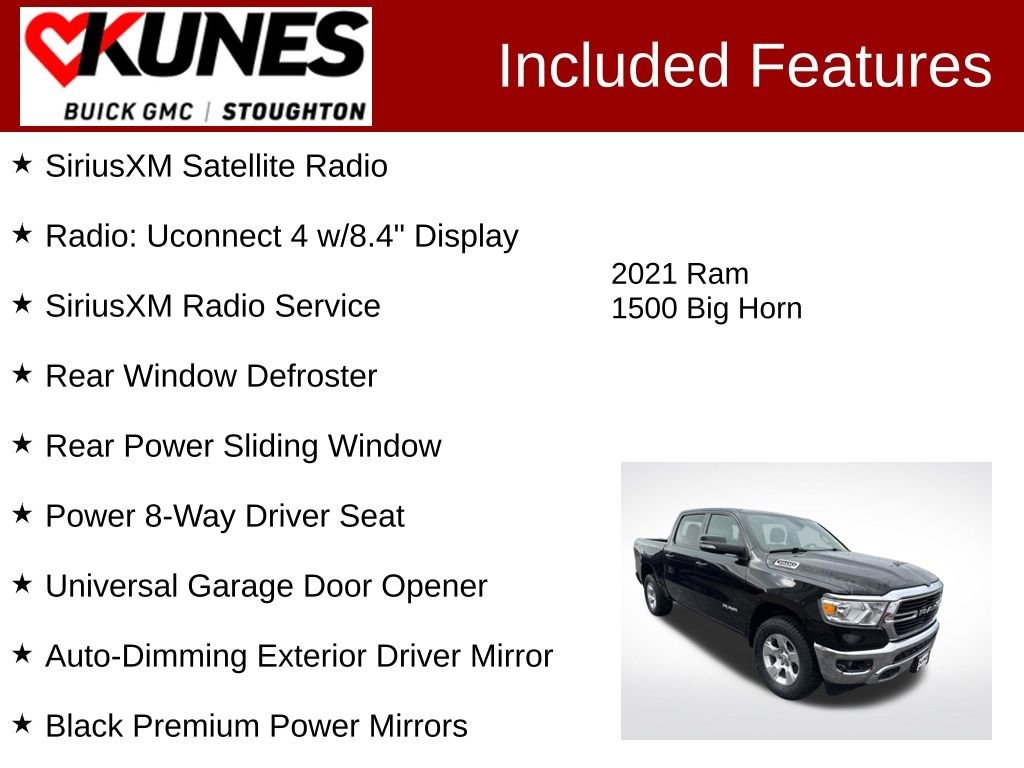 KUNES
BUICK GMC | STOUGHTON

Included Features

★ SiriusXM Satellite Radio

★ Radio: Uconnect 4 w/8.4" Display

★ SiriusXM Radio Service

★ Rear Window Defroster

★ Rear Power Sliding Window

★ Power 8-Way Driver Seat

★ Universal Garage Door Opener

★ Auto-Dimming Exterior Driver Mirror

★ Black Premium Power Mirrors

2021 Ram
1500 Big Horn